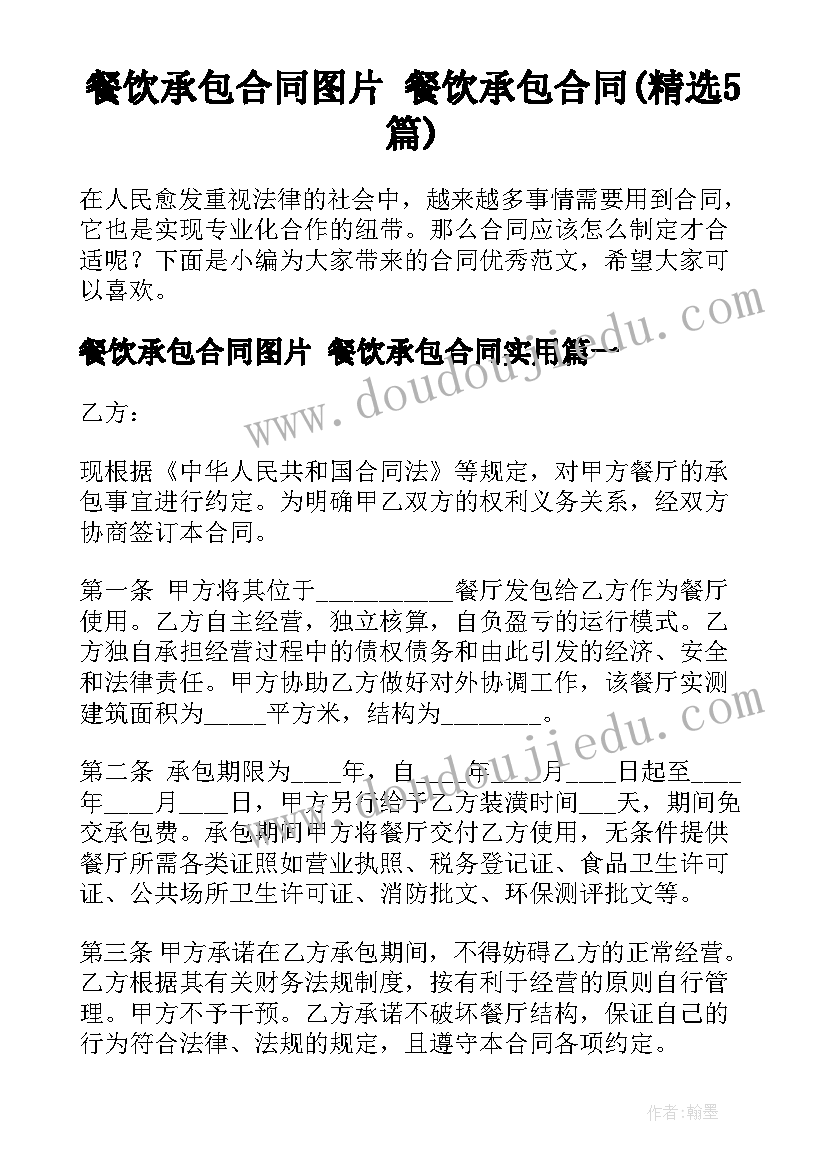 餐饮承包合同图片 餐饮承包合同(精选5篇)

在人民愈发重视法律的社会中，越来越多事情需要用到合同，它也是实现专业化合作的纽带。那么合同应该怎么制定才合适呢？下面是小编为大家带来的合同优秀范文，希望大家可以喜欢。

餐饮承包合同图片 餐饮承包合同实用篇一

乙方：

现根据《中华人民共和国合同法》等规定，对甲方餐厅的承包事宜进行约定。为明确甲乙双方的权利义务关系，经双方协商签订本合同。

第一条 甲方将其位于___________餐厅发包给乙方作为餐厅使用。乙方自主经营，独立核算，自负盈亏的运行模式。乙方独自承担经营过程中的债权债务和由此引发的经济、安全和法律责任。甲方协助乙方做好对外协调工作，该餐厅实测建筑面积为_____平方米，结构为________。

第二条 承包期限为____年，自____年____月____日起至____年____月____日，甲方另行给予乙方装潢时间___天，期间免交承包费。承包期间甲方将餐厅交付乙方使用，无条件提供餐厅所需各类证照如营业执照、税务登记证、食品卫生许可证、公共场所卫生许可证、消防批文、环保测评批文等。

第三条 甲方承诺在乙方承包期间，不得妨碍乙方的正常经营。乙方根据其有关财务法规制度，按有利于经营的原则自行管理。甲方不予干预。乙方承诺不破坏餐厅结构，保证自己的行为符合法律、法规的规定，且遵守本合同各项约定。

www.doudoujiedu.com

www.doudoujiedu.com

作者：翰墨